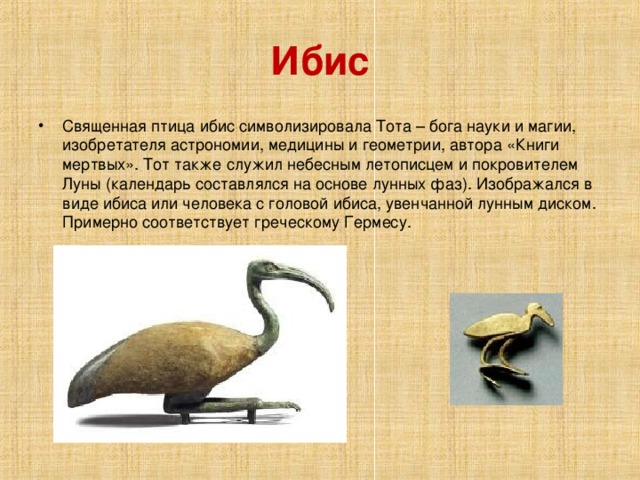 Ибис

• Священная птица ибис символизировала Тота – бога науки и магии, изобретателя астрономии, медицины и геометрии, автора «Книги мертвых». Тот также служил небесным летописцем и покровителем Луны (календарь составлялся на основе лунных фаз). Изображался в виде ибиса или человека с головой ибиса, увенчанной лунным диском. Примерно соответствует греческому Гермесу.